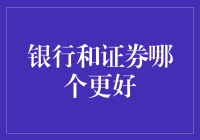 银行和证券哪个更好